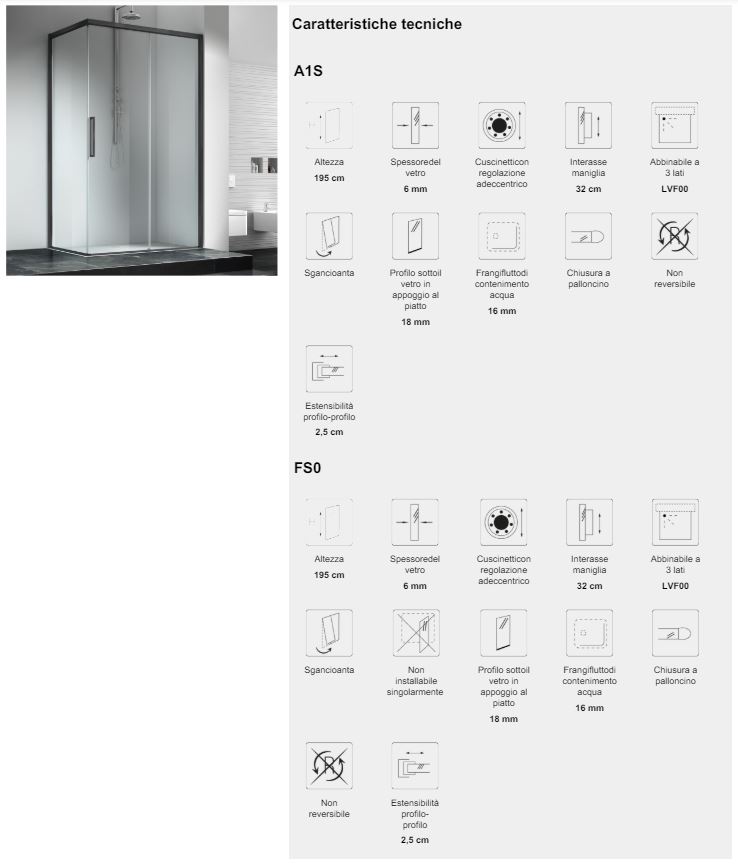 Caratteristiche tecniche

A1S

Altezza
195 cm

Spessoredel vetro
6 mm

Cuscinetticon regolazione adeccentrico

Interasse maniglia
32 cm

Abbinabile a 3 lati
LVF00

Sgancioanta

Profilo sottoil vetro in appoggio al piatto
18 mm

Frangifluttodi contenimento acqua
16 mm

Chiusura a palloncino

Non reversibile

Estensibilità profilo-profilo
2,5 cm

FS0

Altezza
195 cm

Spessoredel vetro
6 mm

Cuscinetticon regolazione adeccentrico

Interasse maniglia
32 cm

Abbinabile a 3 lati
LVF00

Sgancioanta

Non installabile singolarmente

Profilo sottoil vetro in appoggio al piatto
18 mm

Frangifluttodi contenimento acqua
16 mm

Chiusura a palloncino

Non reversibile

Estensibilità profilo-profilo
2,5 cm